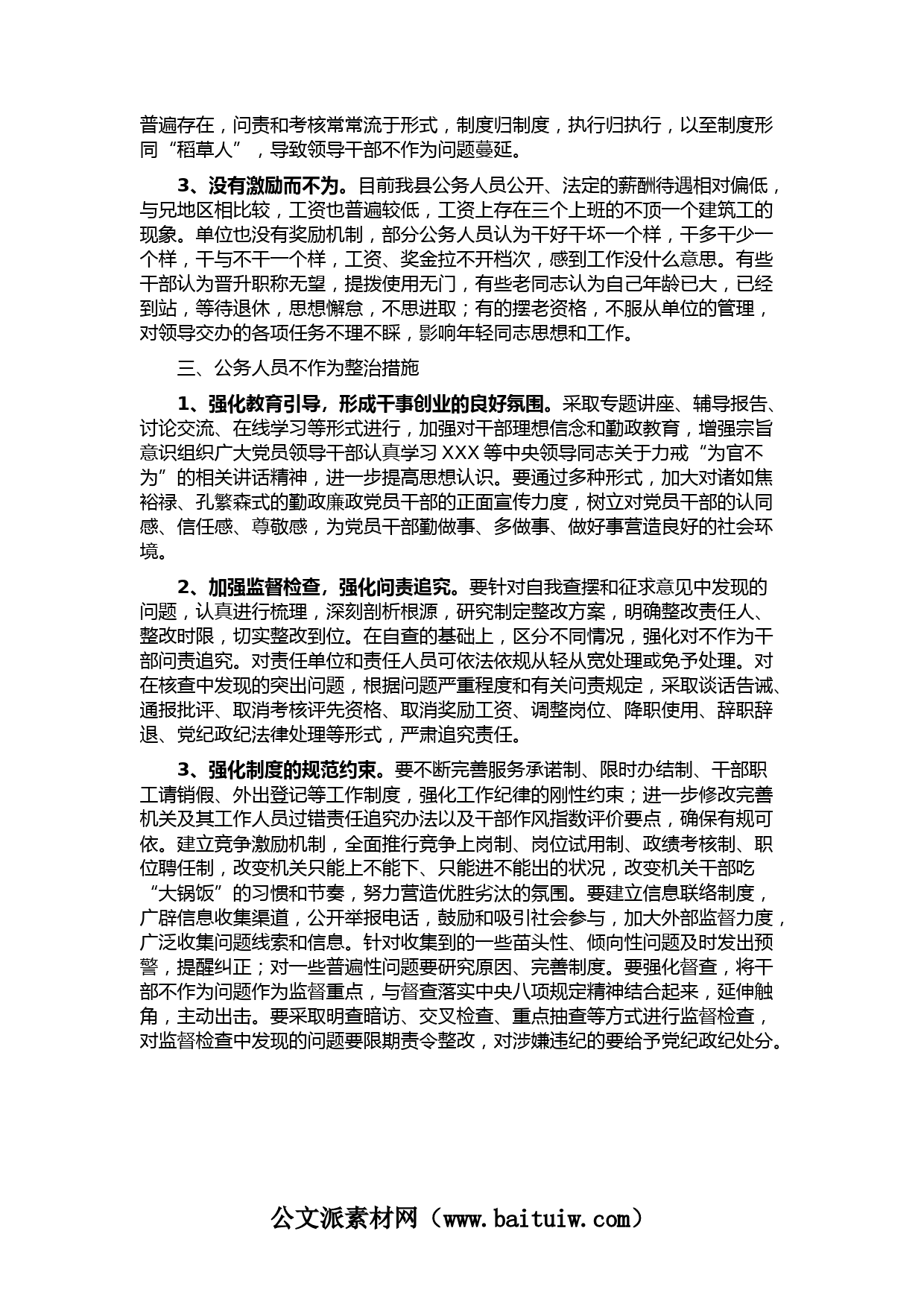 普遍存在，问责和考核常常流于形式，制度归制度，执行归执行，以至制度形同“稻草人”，导致领导干部不作为问题蔓延。

3、没有激励而不为。目前我县公务人员公开、法定的薪酬待遇相对偏低，与兄地区相比较，工资也普遍较低，工资上存在三个上班的不顶一个建筑工的现象。单位也没有奖励机制，部分公务人员认为干好干坏一个样，干多干少一个样，干与不干一个样，工资、奖金拉不开档次，感到工作没什么意思。有些干部认为晋升职称无望，提拨使用无门，有些老同志认为自己年龄已大，已经到站，等待退休，思想懈怠，不思进取；有的摆老资格，不服从单位的管理，对领导交办的各项任务不理不睬，影响年轻同志思想和工作。

三、公务人员不作为整治措施

1、强化教育引导，形成干事创业的良好氛围。采取专题讲座、辅导报告、讨论交流、在线学习等形式进行，加强对干部理想信念和勤政教育，增强宗旨意识组织广大党员领导干部认真学习 XXX 等中央领导同志关于力戒“为官不为”的相关讲话精神，进一步提高思想认识。要通过多种形式，加大对诸如焦裕禄、孔繁森式的勤政廉政党员干部的正面宣传力度，树立对党员干部的认同感、信任感、尊敬感，为党员干部勤做事、多做事、做好事营造良好的社会环境。

2、加强监督检查，强化问责追究。要针对自我查摆和征求意见中发现的问题，认真进行梳理，深刻剖析根源，研究制定整改方案，明确整改责任人、整改时限，切实整改到位。在自查的基础上，区分不同情况，强化对不作为干部问责追究。对责任单位和责任人员可依法依规从轻从宽处理或免予处理。对在核查中发现的突出问题，根据问题严重程度和有关问责规定，采取谈话告诫、通报批评、取消考核评先资格、取消奖励工资、调整岗位、降职使用、辞职辞退、党纪政纪法律处理等形式，严肃追究责任。

3、强化制度的规范约束。要不断完善服务承诺制、限时办结制、干部职工请销假、外出登记等工作制度，强化工作纪律的刚性约束；进一步修改完善机关及其工作人员过错责任追究办法以及干部作风指数评价要点，确保有规可依。建立竞争激励机制，全面推行竞争上岗制、岗位试用制、政绩考核制、职位聘任制，改变机关只能上不能下、只能进不能出的状况，改变机关干部吃“大锅饭”的习惯和节奏，努力营造优胜劣汰的氛围。要建立信息联络制度，广辟信息收集渠道，公开举报电话，鼓励和吸引社会参与，加大外部监督力度，广泛收集问题线索和信息。针对收集到的一些苗头性、倾向性问题及时发出预警，提醒纠正；对一些普遍性问题要研究原因、完善制度。要强化督查，将干部不作为问题作为监督重点，与督查落实中央八项规定精神结合起来，延伸触角，主动出击。要采取明查暗访、交叉检查、重点抽查等方式进行监督检查，对监督检查中发现的问题要限期责令整改，对涉嫌违纪的要给予党纪政纪处分。

公文派素材网（www.baituiw.com）